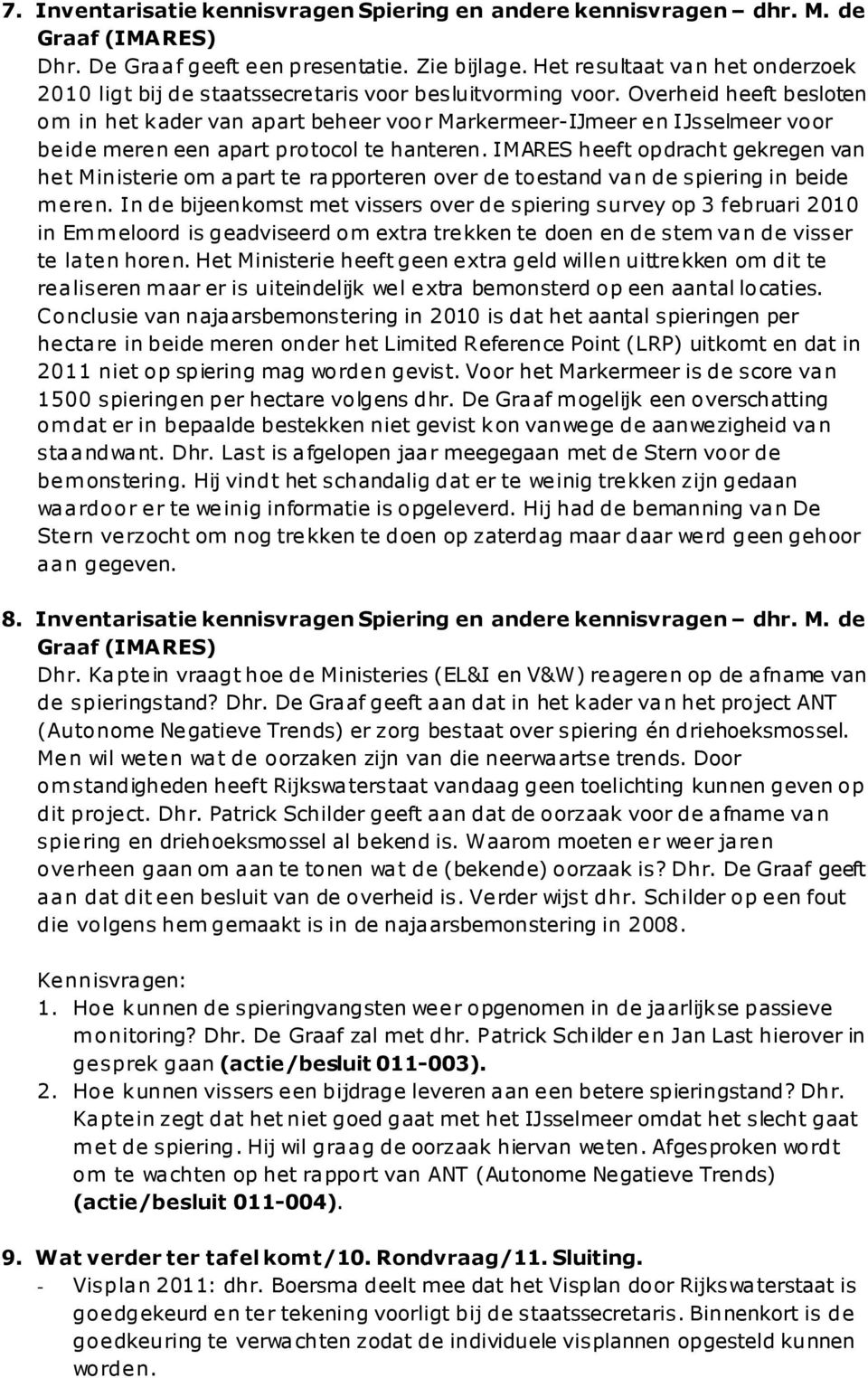 7. Inventarisatie kennisvragen Spiering en andere kennisvragen – dhr. M. de Graaf (IMARES)
Dhr. De Graaf geeft een presentatie. Zie bijlage. Het resultaat van het onderzoek 2010 ligt bij de staatssecretaris voor besluitvorming voor. Overheid heeft besloten om in het kader van apart beheer voor Markermeer-IJmeer en IJsselmeer voor beide meren een apart protocol te hanteren. IMARES heeft opdracht gekregen van het Ministerie om apart te rapporteren over de toestand van de spiering in beide meren. In de bijeenkomst met vissers over de spiering survey op 3 februari 2010 in Emmeloord is geadviseerd om extra trekken te doen en de stem van de visser te laten horen. Het Ministerie heeft geen extra geld willen uittrekken om dit te realiseren maar er is uiteindelijk wel extra bemonsterd op een aantal locaties. Conclusie van najaarsbemonstering in 2010 is dat het aantal spieringen per hectare in beide meren onder het Limited Reference Point (LRP) uitkomt en dat in 2011 niet op spiering mag worden gevist. Voor het Markermeer is de score van 1500 spieringen per hectare volgens dhr. De Graaf mogelijk een overschatting omdat er in bepaalde bestekken niet gevist kon vanwege de aanwezigheid van staandwant. Dhr. Last is afgelopen jaar meegegaan met de Stern voor de bemonstering. Hij vindt het schandalig dat er te weinig trekken zijn gedaan waardoor er te weinig informatie is opgeleverd. Hij had de bemanning van De Stern verzocht om nog trekken te doen op zaterdag maar daar werd geen gehoor aan gegeven.

8. Inventarisatie kennisvragen Spiering en andere kennisvragen – dhr. M. de Graaf (IMARES)
Dhr. Kaptein vraagt hoe de Ministeries (EL&I en V&W) reageren op de afname van de spieringstand? Dhr. De Graaf geeft aan dat in het kader van het project ANT (Autonome Negatieve Trends) er zorg bestaat over spiering én driehoeksmossel. Men wil weten wat de oorzaken zijn van die neerwaartse trends. Door omstandigheden heeft Rijkswaterstaat vandaag geen toelichting kunnen geven op dit project. Dhr. Patrick Schilder geeft aan dat de oorzaak voor de afname van spiering en driehoeksmossel al bekend is. Waarom moeten er weer jaren overheen gaan om aan te tonen wat de (bekende) oorzaak is? Dhr. De Graaf geeft aan dat dit een besluit van de overheid is. Verder wijst dhr. Schilder op een fout die volgens hem gemaakt is in de najaarsbemonstering in 2008.

Kennisvragen:
1. Hoe kunnen de spieringvangsten weer opgenomen in de jaarlijkse passieve monitoring? Dhr. De Graaf zal met dhr. Patrick Schilder en Jan Last hierover in gesprek gaan (actie/besluit 011-003).
2. Hoe kunnen vissers een bijdrage leveren aan een betere spieringstand? Dhr. Kaptein zegt dat het niet goed gaat met het IJsselmeer omdat het slecht gaat met de spiering. Hij wil graag de oorzaak hiervan weten. Afgesproken wordt om te wachten op het rapport van ANT (Autonome Negatieve Trends) (actie/besluit 011-004).

9. Wat verder ter tafel komt/10. Rondvraag/11. Sluiting.
- Visplan 2011: dhr. Boersma deelt mee dat het Visplan door Rijkswaterstaat is goedgekeurd en ter tekening voorligt bij de staatssecretaris. Binnenkort is de goedkeuring te verwachten zodat de individuele visplannen opgesteld kunnen worden.